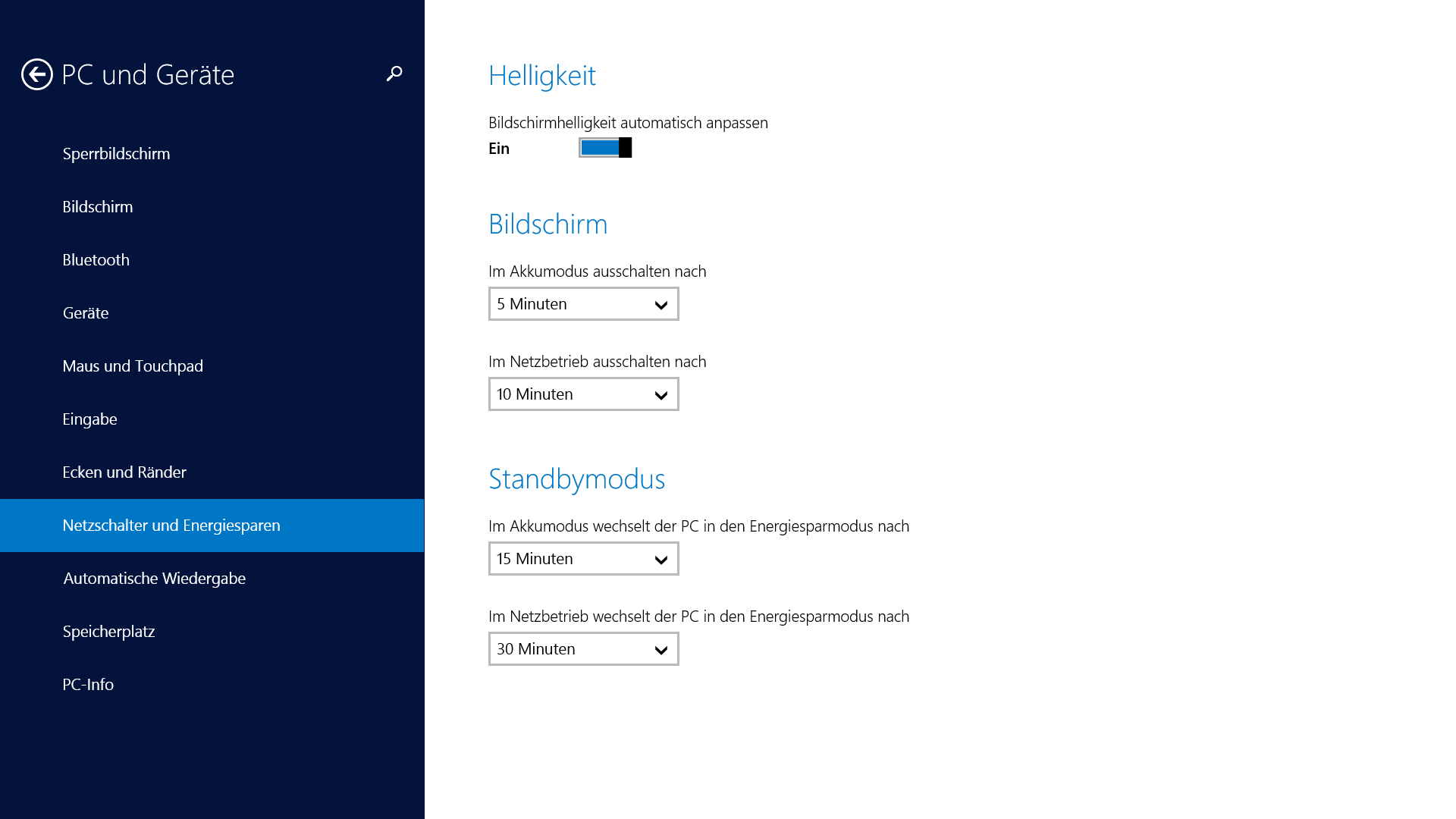 PC und Geräte

Sperrbildschirm

Bildschirm

Bluetooth

Geräte

Maus und Touchpad

Eingabe

Ecken und Ränder

Netzschalter und Energiesparen

Automatische Wiedergabe

Speicherplatz

PC-Info

Helligkeit

Bildschirmhelligkeit automatisch anpassen

Ein

Bildschirm

Im Akkumodus ausschalten nach

5 Minuten

Im Netzbetrieb ausschalten nach

10 Minuten

Standbymodus

Im Akkumodus wechselt der PC in den Energiesparmodus nach

15 Minuten

Im Netzbetrieb wechselt der PC in den Energiesparmodus nach

30 Minuten